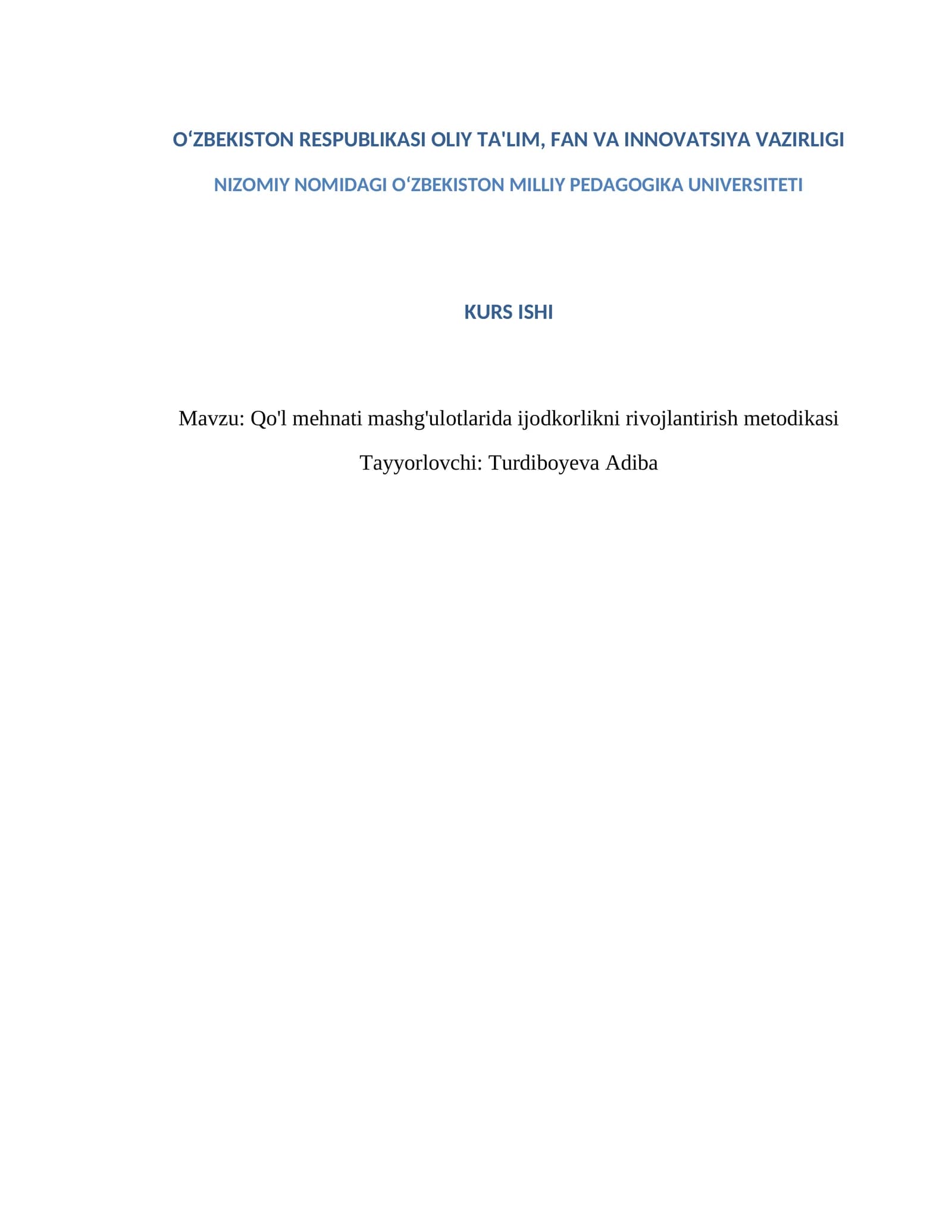 O‘ZBEKISTON RESPUBLIKASI OLIY TA'LIM, FAN VA INNOVATSIYA VAZIRLIGI

NIZOMIY NOMIDAGI O‘ZBEKISTON MILLIY PEDAGOGIKA UNIVERSITETI

KURS ISHI

Mavzu: Qo'l mehnati mashg'ulotlarida ijodkorlikni rivojlantirish metodikasi

Tayyorlovchi: Turdiboyeva Adiba